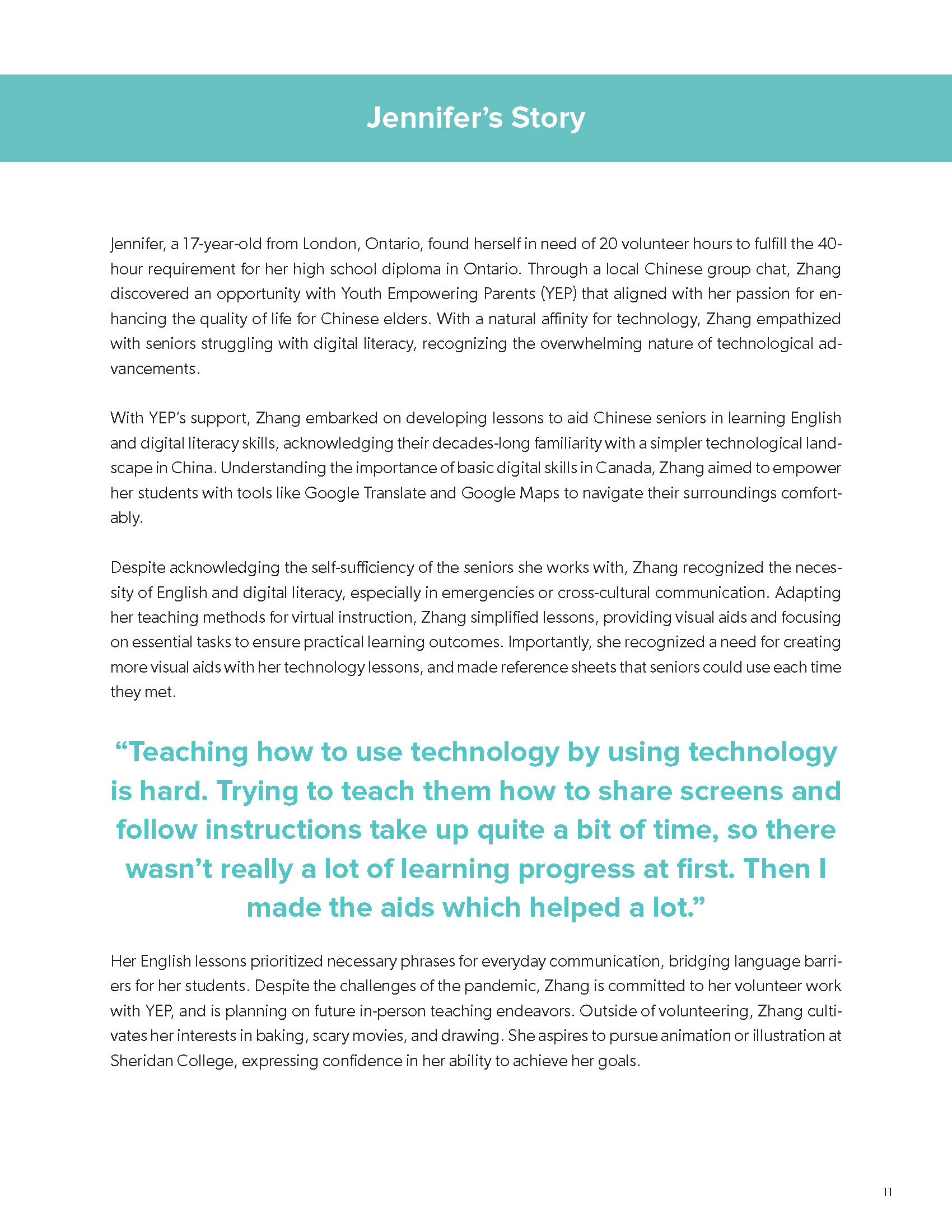 Jennifer's Story

Jennifer, a 17-year-old from London, Ontario, found herself in need of 20 volunteer hours to fulfill the 40-hour requirement for her high school diploma in Ontario. Through a local Chinese group chat, Zhang discovered an opportunity with Youth Empowering Parents (YEP) that aligned with her passion for enhancing the quality of life for Chinese elders. With a natural affinity for technology, Zhang empathized with seniors struggling with digital literacy, recognizing the overwhelming nature of technological advancements.

With YEP's support, Zhang embarked on developing lessons to aid Chinese seniors in learning English and digital literacy skills, acknowledging their decades-long familiarity with a simpler technological landscape in China. Understanding the importance of basic digital skills in Canada, Zhang aimed to empower her students with tools like Google Translate and Google Maps to navigate their surroundings comfortably.

Despite acknowledging the self-sufficiency of the seniors she works with, Zhang recognized the necessity of English and digital literacy, especially in emergencies or cross-cultural communication. Adapting her teaching methods for virtual instruction, Zhang simplified lessons, providing visual aids and focusing on essential tasks to ensure practical learning outcomes. Importantly, she recognized a need for creating more visual aids with her technology lessons, and made reference sheets that seniors could use each time they met.

"Teaching how to use technology by using technology is hard. Trying to teach them how to share screens and follow instructions take up quite a bit of time, so there wasn't really a lot of learning progress at first. Then I made the aids which helped a lot."

Her English lessons prioritized necessary phrases for everyday communication, bridging language barriers for her students. Despite the challenges of the pandemic, Zhang is committed to her volunteer work with YEP, and is planning on future in-person teaching endeavors. Outside of volunteering, Zhang cultivates her interests in baking, scary movies, and drawing. She aspires to pursue animation or illustration at Sheridan College, expressing confidence in her ability to achieve her goals.

11